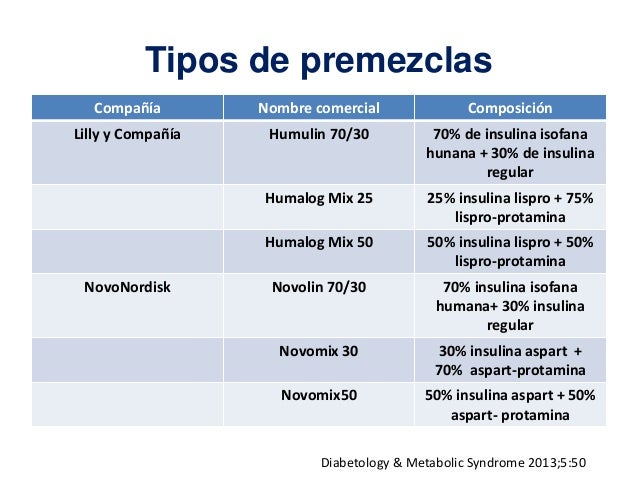 Tipos de premezclas

| Compañía | Nombre comercial | Composición |
|---|---|---|
| Lilly y Compañía | Humulin 70/30 | 70% de insulina isofana hunana + 30% de insulina regular |
| | Humalog Mix 25 | 25% insulina lispro + 75% lispro-protamina |
| | Humalog Mix 50 | 50% insulina lispro + 50% lispro-protamina |
| NovoNordisk | Novolin 70/30 | 70% insulina isofana humana+ 30% insulina regular |
| | Novomix 30 | 30% insulina aspart + 70% aspart-protamina |
| | Novomix50 | 50% insulina aspart + 50% aspart- protamina |

Diabetology & Metabolic Syndrome 2013;5:50